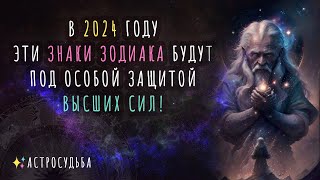 В 2024 ГОДУ ЭТИ ЗНАКИ ЗОДИАКА БУДУТ ПОД ОСОБОЙ ЗАЩИТОЙ ВЫСШИХ СИЛ!

АСТРОСУДЬБА